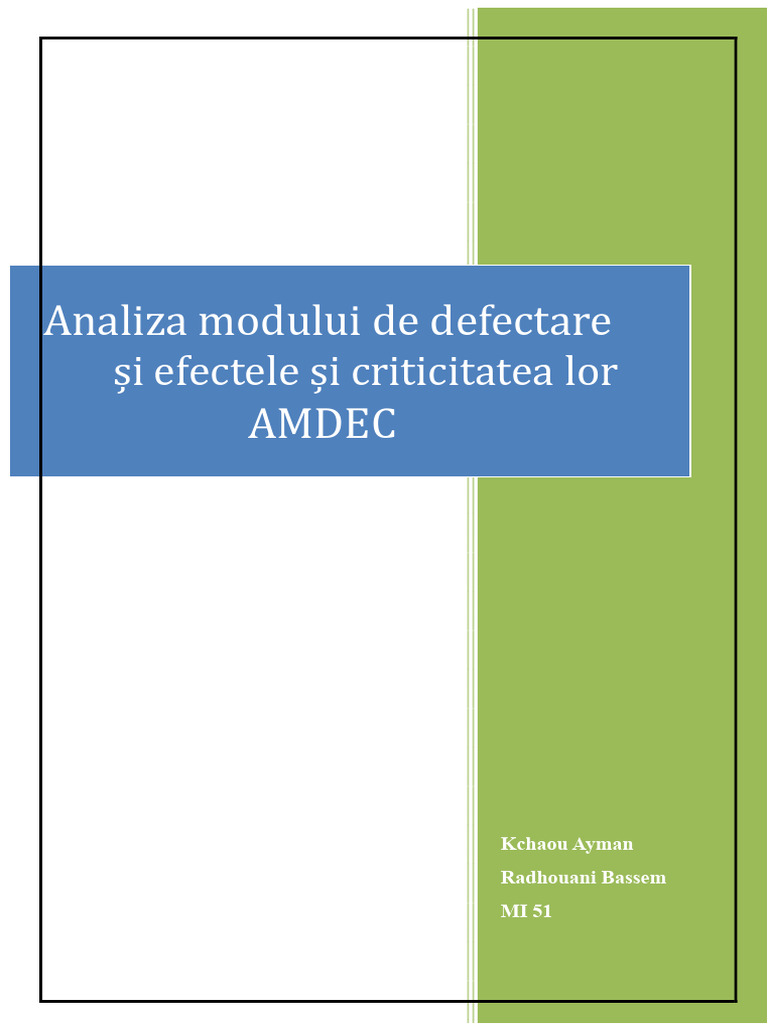 Analiza modului de defectare și efectele și criticitatea lor AMDEC

Kchaou Ayman
Radhouani Bassem
MI 51